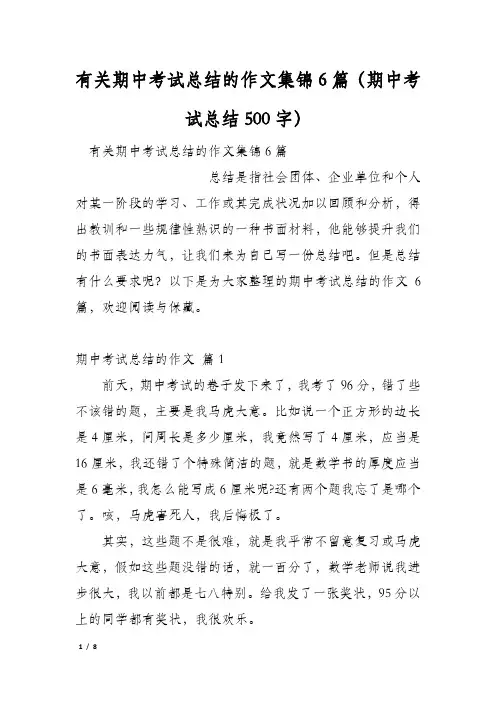 有关期中考试总结的作文集锦6篇（期中考试总结500字）

有关期中考试总结的作文集锦6篇

总结是指社会团体、企业单位和个人对某一阶段的学习、工作或其完成状况加以回顾和分析，得出教训和一些规律性熟识的一种书面材料，他能够提升我们的书面表达力气，让我们来为自己写一份总结吧。但是总结有什么要求呢？以下是为大家整理的期中考试总结的作文 6篇，欢迎阅读与保藏。

期中考试总结的作文 篇1

前天，期中考试的卷子发下来了，我考了96分，错了些不该错的题，主要是我马虎大意。比如说一个正方形的边长是4厘米，问周长是多少厘米，我竟然写了4厘米，应当是16厘米，我还错了个特殊简洁的题，就是数学书的厚度应当是6毫米，我怎么能写成6厘米呢?还有两个题我忘了是哪个了。咳，马虎害死人，我后悔极了。

其实，这些题不是很难，就是我平常不留意复习或马虎大意，假如这些题没错的话，就一百分了，数学老师说我进步很大，我以前都是七八特别。给我发了一张奖状，95分以上的同学都有奖状，我很欢乐。

1 / 8